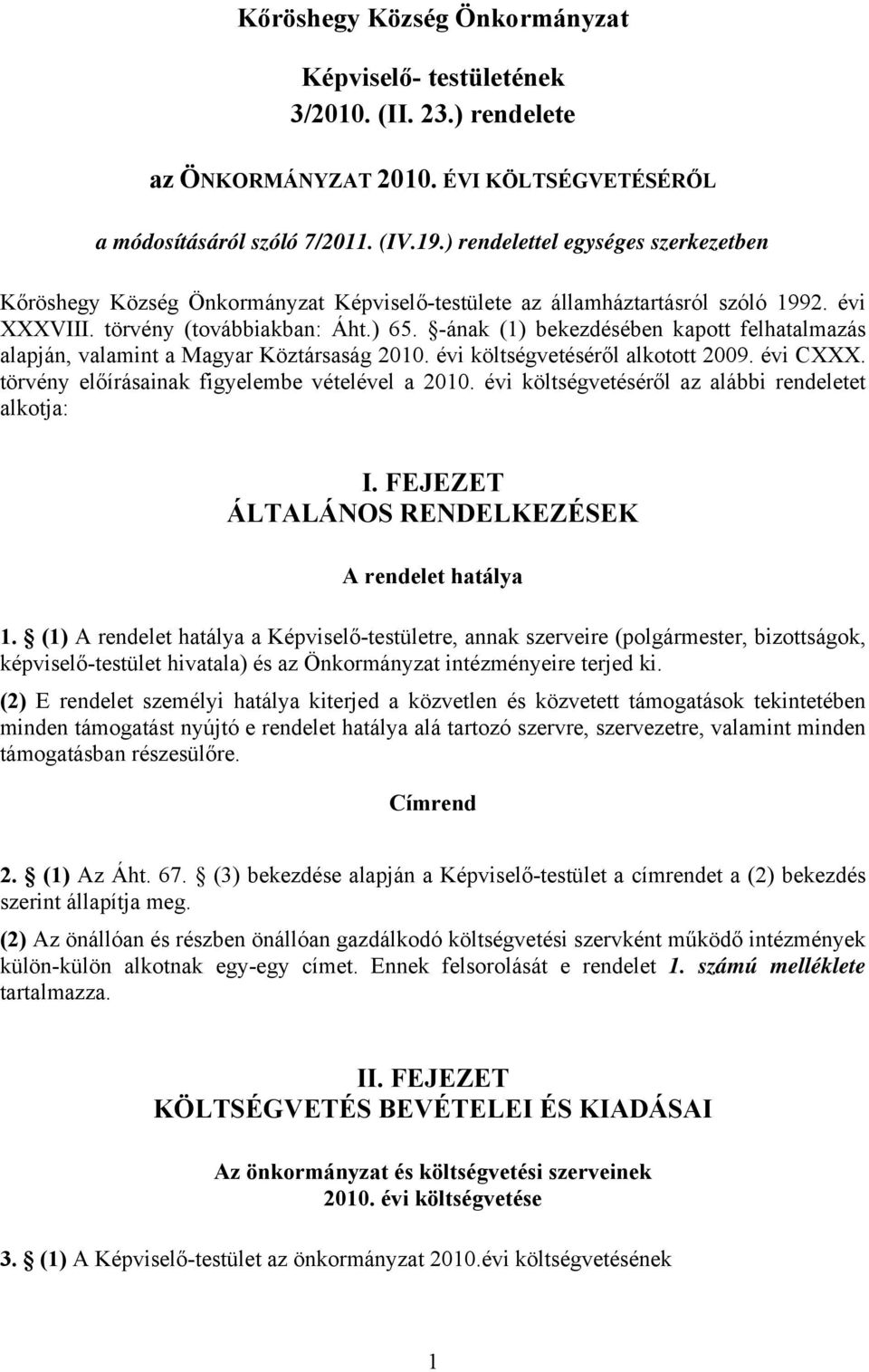 Kőröshegy Község Önkormányzat

Képviselő- testületének
3/2010. (II. 23.) rendelete

az ÖNKORMÁNYZAT 2010. ÉVI KÖLTSÉGVETÉSÉRŐL

a módosításáról szóló 7/2011. (IV.19.) rendelettel egységes szerkezetben

Kőröshegy Község Önkormányzat Képviselő-testülete az államháztartásról szóló 1992. évi XXXVIII. törvény (továbbiakban: Áht.) 65. §-ának (1) bekezdésében kapott felhatalmazás alapján, valamint a Magyar Köztársaság 2010. évi költségvetéséről alkotott 2009. évi CXXX. törvény előírásainak figyelembe vételével a 2010. évi költségvetéséről az alábbi rendeletet alkotja:

I. FEJEZET
ÁLTALÁNOS RENDELKEZÉSEK

A rendelet hatálya

1. § (1) A rendelet hatálya a Képviselő-testületre, annak szerveire (polgármester, bizottságok, képviselő-testület hivatala) és az Önkormányzat intézményeire terjed ki.
(2) E rendelet személyi hatálya kiterjed a közvetlen és közvetett támogatások tekintetében minden támogatást nyújtó e rendelet hatálya alá tartozó szervre, szervezetre, valamint minden támogatásban részesülőre.

Címrend

2. § (1) Az Áht. 67. § (3) bekezdése alapján a Képviselő-testület a címrendet a (2) bekezdés szerint állapítja meg.
(2) Az önállóan és részben önállóan gazdálkodó költségvetési szervként működő intézmények külön-külön alkotnak egy-egy címet. Ennek felsorolását e rendelet 1. számú melléklete tartalmazza.

II. FEJEZET
KÖLTSÉGVETÉS BEVÉTELEI ÉS KIADÁSAI

Az önkormányzat és költségvetési szerveinek
2010. évi költségvetése

3. § (1) A Képviselő-testület az önkormányzat 2010.évi költségvetésének

1